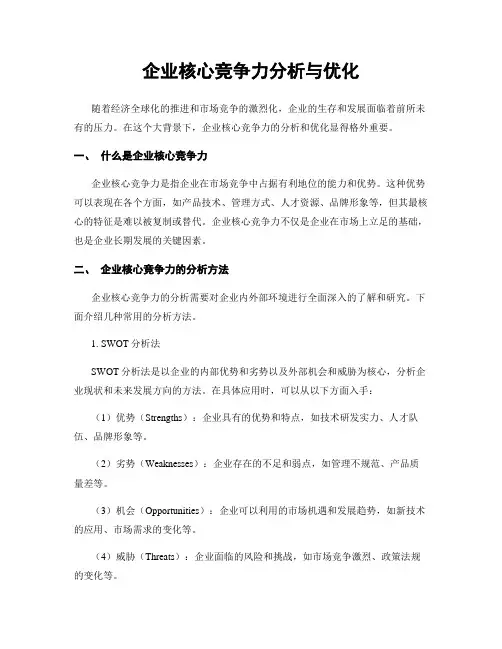 企业核心竞争力分析与优化

随着经济全球化的推进和市场竞争的激烈化，企业的生存和发展面临着前所未有的压力。在这个大背景下，企业核心竞争力的分析和优化显得格外重要。

一、 什么是企业核心竞争力

企业核心竞争力是指企业在市场竞争中占据有利地位的能力和优势。这种优势可以表现在各个方面，如产品技术、管理方式、人才资源、品牌形象等，但其最核心的特征是难以被复制或替代。企业核心竞争力不仅是企业在市场上立足的基础，也是企业长期发展的关键因素。

二、 企业核心竞争力的分析方法

企业核心竞争力的分析需要对企业内外部环境进行全面深入的了解和研究。下面介绍几种常用的分析方法。

1. SWOT 分析法

SWOT 分析法是以企业的内部优势和劣势以及外部机会和威胁为核心，分析企业现状和未来发展方向的方法。在具体应用时，可以从以下方面入手：

（1）优势（Strengths）：企业具有的优势和特点，如技术研发实力、人才队伍、品牌形象等。

（2）劣势（Weaknesses）：企业存在的不足和弱点，如管理不规范、产品质量差等。

（3）机会（Opportunities）：企业可以利用的市场机遇和发展趋势，如新技术的应用、市场需求的变化等。

（4）威胁（Threats）：企业面临的风险和挑战，如市场竞争激烈、政策法规的变化等。